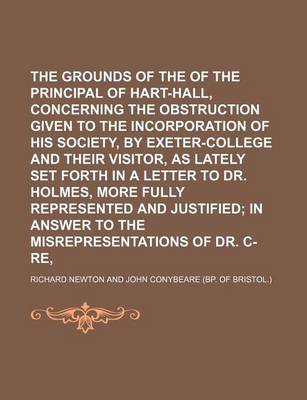 THE GROUNDS OF THE OF THE PRINCIPAL OF HART-HALL, CONCERNING THE OBSTRUCTION GIVEN TO THE INCORPORATION OF HIS SOCIETY, BY EXETER-COLLEGE AND THEIR VISITOR, AS LATELY SET FORTH IN A LETTER TO DR. HOLMES, MORE FULLY REPRESENTED AND JUSTIFIED; IN ANSWER TO THE MISREPRESENTATIONS OF DR. C-RE,

RICHARD NEWTON AND JOHN CONYBEARE (BP. OF BRISTOL.)